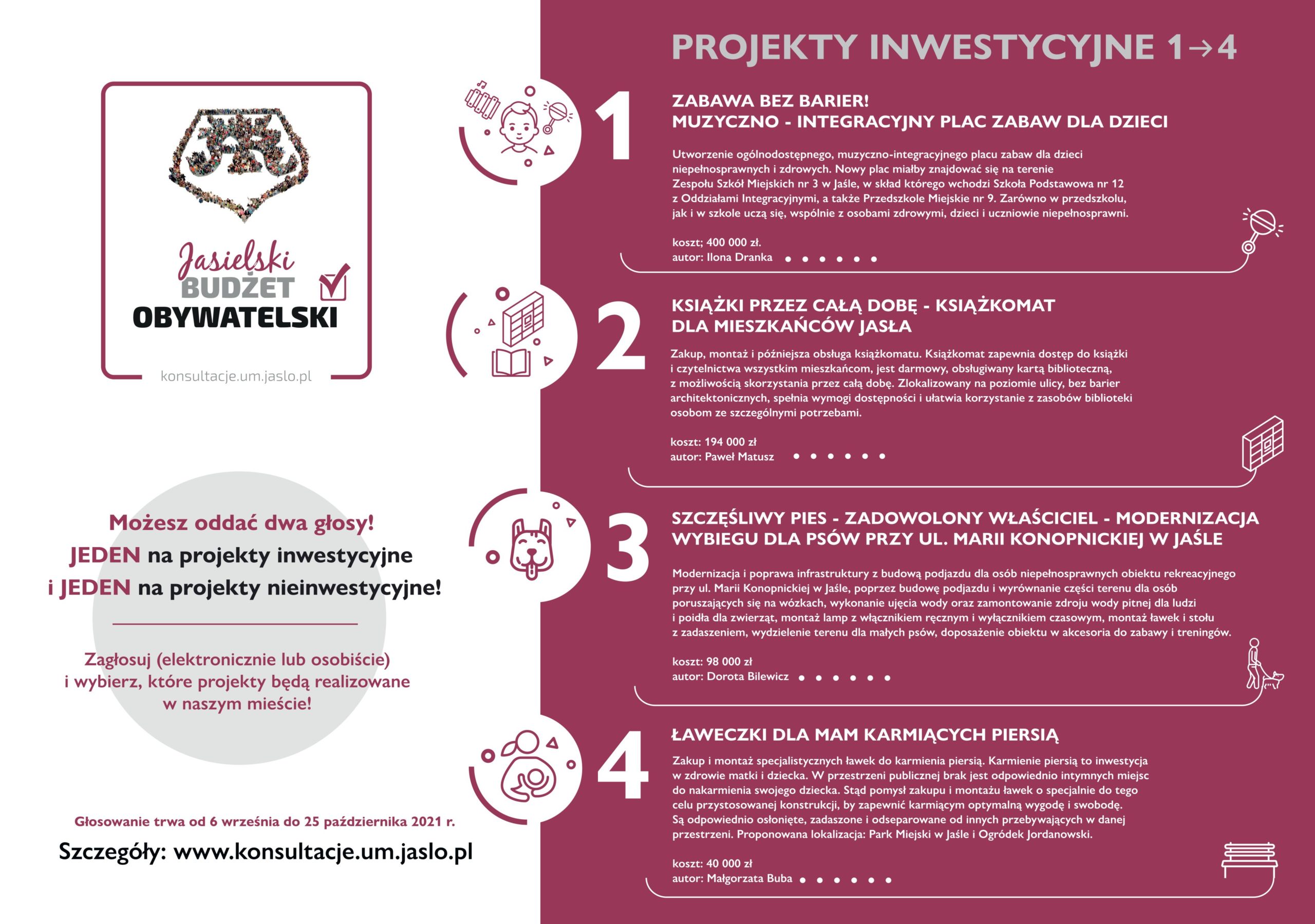 Jasielski
BUDŻET
OBYWATELSKI

konsultacje.um.jaslo.pl

Możesz oddać dwa głosy!
JEDEN na projekty inwestycyjne
i JEDEN na projekty nieinwestycyjne!

Zagłosuj (elektronicznie lub osobiście)
i wybierz, które projekty będą realizowane
w naszym mieście!

Głosowanie trwa od 6 września do 25 października 2021 r.

Szczegóły: www.konsultacje.um.jaslo.pl

PROJEKTY INWESTYCYJNE 1→4

1

ZABAWA BEZ BARIER!
MUZYCZNO - INTEGRACYJNY PLAC ZABAW DLA DZIECI

Utworzenie ogólnodostępnego, muzyczno-integracyjnego placu zabaw dla dzieci niepełnosprawnych i zdrowych. Nowy plac miałby znajdować się na terenie Zespołu Szkół Miejskich nr 3 w Jaśle, w skład którego wchodzi Szkoła Podstawowa nr 12 z Oddziałami Integracyjnymi, a także Przedszkole Miejskie nr 9. Zarówno w przedszkolu, jak i w szkole uczą się, wspólnie z osobami zdrowymi, dzieci i uczniowie niepełnosprawni.

koszt; 400 000 zł.
autor: Ilona Dranka

2

KSIĄŻKI PRZEZ CAŁĄ DOBĘ - KSIĄŻKOMAT
DLA MIESZKAŃCÓW JASŁA

Zakup, montaż i późniejsza obsługa książkomatu. Książkomat zapewnia dostęp do książki i czytelnictwa wszystkim mieszkańcom, jest darmowy, obsługiwany kartą biblioteczną, z możliwością skorzystania przez całą dobę. Zlokalizowany na poziomie ulicy, bez barier architektonicznych, spełnia wymogi dostępności i ułatwia korzystanie z zasobów biblioteki osobom ze szczególnymi potrzebami.

koszt: 194 000 zł
autor: Paweł Matusz

3

SZCZĘŚLIWY PIES - ZADOWOLONY WŁAŚCICIEL - MODERNIZACJA
WYBIEGU DLA PSÓW PRZY UL. MARII KONOPNICKIEJ W JAŚLE

Modernizacja i poprawa infrastruktury z budową podjazdu dla osób niepełnosprawnych obiektu rekreacyjnego przy ul. Marii Konopnickiej w Jaśle, poprzez budowę podjazdu i wyrównanie części terenu dla osób poruszających się na wózkach, wykonanie ujęcia wody oraz zamontowanie zdroju wody pitnej dla ludzi i poidła dla zwierząt, montaż lamp z włącznikiem ręcznym i wyłącznikiem czasowym, montaż ławek i stołu z zadaszeniem, wydzielenie terenu dla małych psów, doposażenie obiektu w akcesoria do zabawy i treningów.

koszt: 98 000 zł
autor: Dorota Bilewicz

4

ŁAWECZKI DLA MAM KARMIĄCYCH PIERSIĄ

Zakup i montaż specjalistycznych ławek do karmienia piersią. Karmienie piersią to inwestycja w zdrowie matki i dziecka. W przestrzeni publicznej brak jest odpowiednio intymnych miejsc do nakarmienia swojego dziecka. Stąd pomysł zakupu i montażu ławek o specjalnie do tego celu przystosowanej konstrukcji, by zapewnić karmiącym optymalną wygodę i swobodę. Są odpowiednio osłonięte, zadaszone i odseparowane od innych przebywających w danej przestrzeni. Proponowana lokalizacja: Park Miejski w Jaśle i Ogródek Jordanowski.

koszt: 40 000 zł
autor: Małgorzata Buba